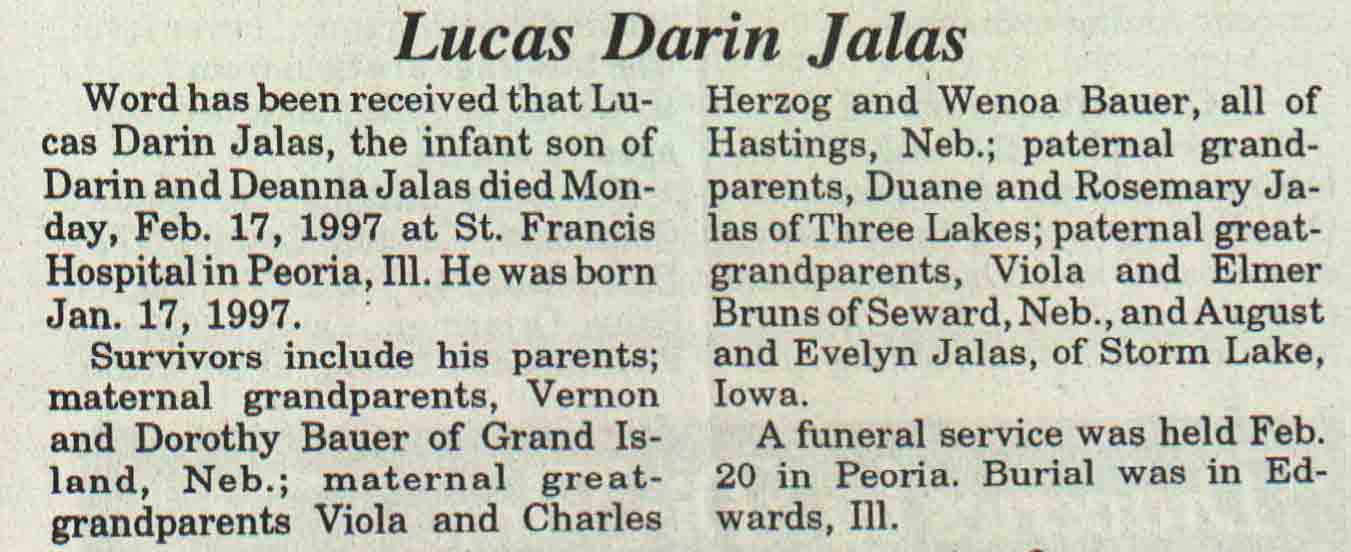 Lucas Darin Jalas

Word has been received that Lucas Darin Jalas, the infant son of Darin and Deanna Jalas died Monday, Feb. 17, 1997 at St. Francis Hospital in Peoria, Ill. He was born Jan. 17, 1997.

Survivors include his parents; maternal grandparents, Vernon and Dorothy Bauer of Grand Island, Neb.; maternal great-grandparents Viola and Charles Herzog and Wenoa Bauer, all of Hastings, Neb.; paternal grandparents, Duane and Rosemary Jalas of Three Lakes; paternal great-grandparents, Viola and Elmer Bruns of Seward, Neb., and August and Evelyn Jalas, of Storm Lake, Iowa.

A funeral service was held Feb. 20 in Peoria. Burial was in Edwards, Ill.